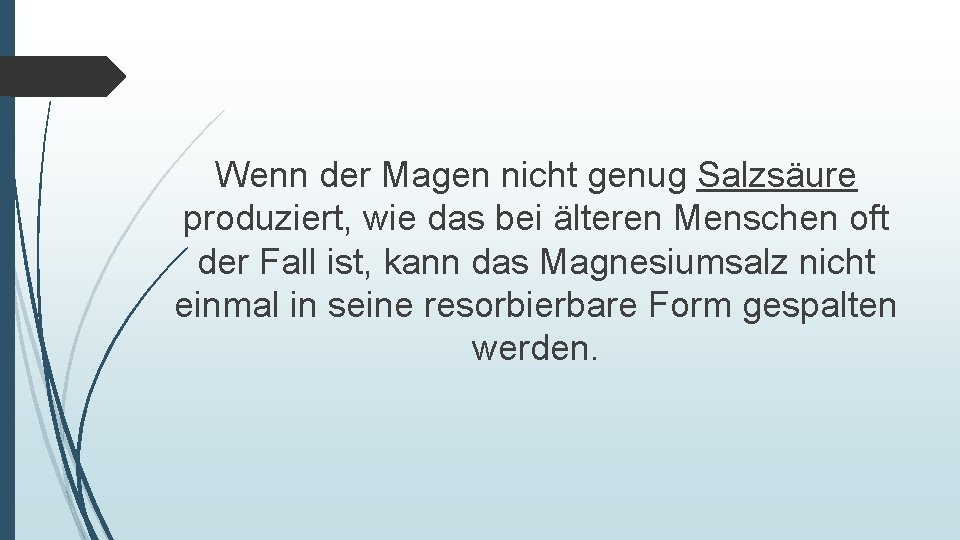 Wenn der Magen nicht genug Salzsäure produziert, wie das bei älteren Menschen oft der Fall ist, kann das Magnesiumsalz nicht einmal in seine resorbierbare Form gespalten werden.